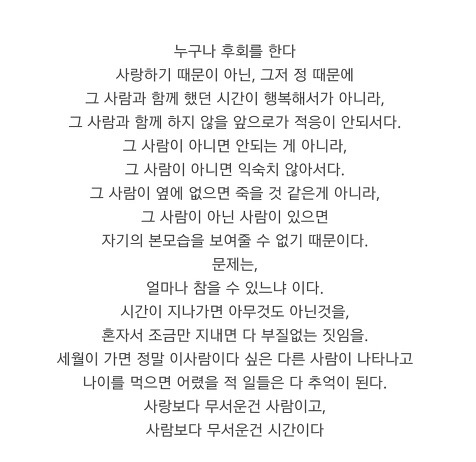 누구나 후회를 한다
사랑하기 때문이 아닌, 그저 정 때문에
그 사람과 함께 했던 시간이 행복해서가 아니라,
그 사람과 함께 하지 않을 앞으로가 적응이 안되서다.
그 사람이 아니면 안되는 게 아니라,
그 사람이 아니면 익숙치 않아서다.
그 사람이 옆에 없으면 죽을 것 같은게 아니라,
그 사람이 아닌 사람이 있으면
자기의 본모습을 보여줄 수 없기 때문이다.
문제는,
얼마나 참을 수 있느냐 이다.
시간이 지나가면 아무것도 아닌것을,
혼자서 조금만 지내면 다 부질없는 짓임을.
세월이 가면 정말 이사람이다 싶은 다른 사람이 나타나고
나이를 먹으면 어렸을 적 일들은 다 추억이 된다.
사랑보다 무서운건 사람이고,
사람보다 무서운건 시간이다